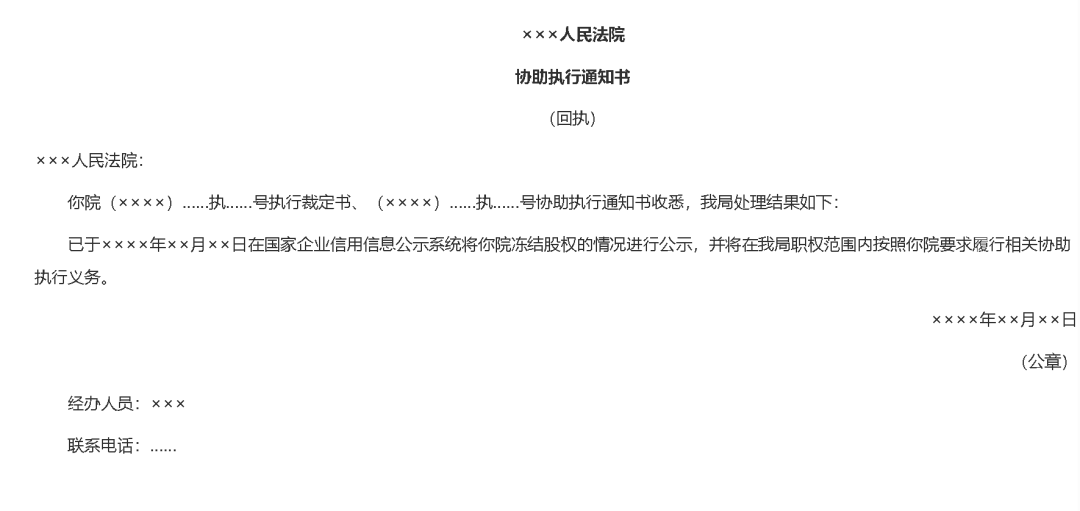 ×××人民法院

协助执行通知书

（回执）

×××人民法院：

你院（××××）……执……号执行裁定书、（××××）……执……号协助执行通知书收悉，我局处理结果如下：

已于××××年××月××日在国家企业信用信息公示系统将你院冻结股权的情况进行公示，并将在我局职权范围内按照你院要求履行相关协助执行义务。

××××年××月××日

（公章）

经办人员：×××

联系电话：……